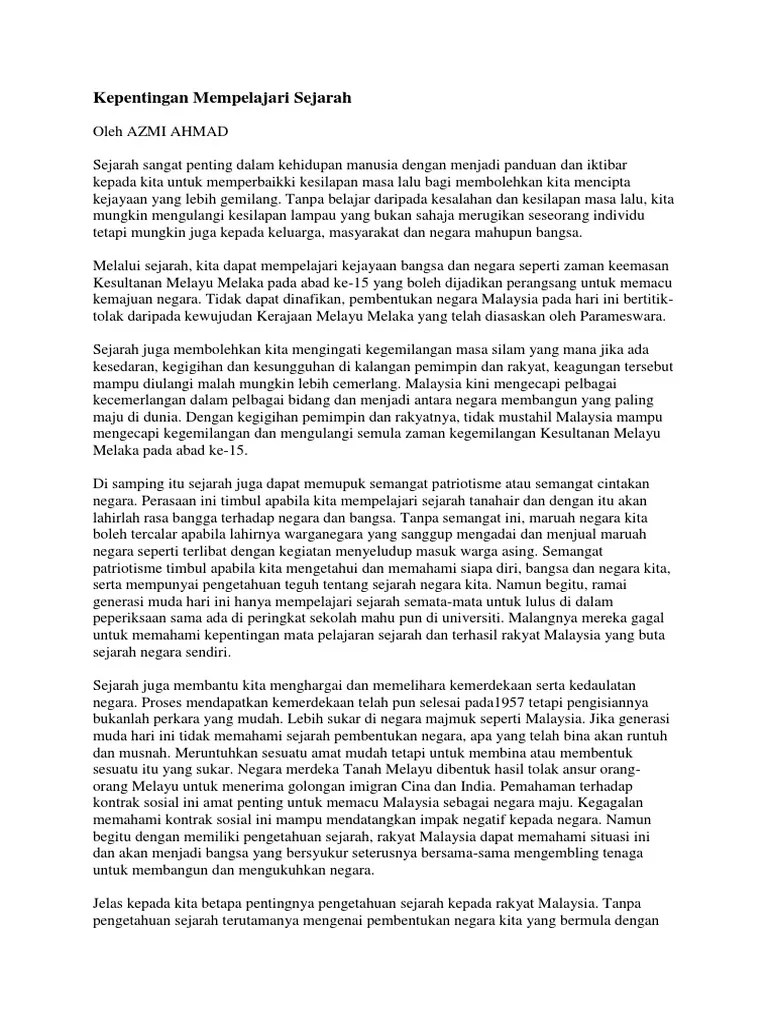 Kepentingan Mempelajari Sejarah

Oleh AZMI AHMAD

Sejarah sangat penting dalam kehidupan manusia dengan menjadi panduan dan iktibar kepada kita untuk memperbaikki kesilapan masa lalu bagi membolehkan kita mencipta kejayaan yang lebih gemilang. Tanpa belajar daripada kesalahan dan kesilapan masa lalu, kita mungkin mengulangi kesilapan lampau yang bukan sahaja merugikan seseorang individu tetapi mungkin juga kepada keluarga, masyarakat dan negara mahupun bangsa.

Melalui sejarah, kita dapat mempelajari kejayaan bangsa dan negara seperti zaman keemasan Kesultanan Melayu Melaka pada abad ke-15 yang boleh dijadikan perangsang untuk memacu kemajuan negara. Tidak dapat dinafikan, pembentukan negara Malaysia pada hari ini bertitik-tolak daripada kewujudan Kerajaan Melayu Melaka yang telah diasaskan oleh Parameswara.

Sejarah juga membolehkan kita mengingati kegemilangan masa silam yang mana jika ada kesedaran, kegigihan dan kesungguhan di kalangan pemimpin dan rakyat, keagungan tersebut mampu diulangi malah mungkin lebih cemerlang. Malaysia kini mengecapi pelbagai kecemerlangan dalam pelbagai bidang dan menjadi antara negara membangun yang paling maju di dunia. Dengan kegigihan pemimpin dan rakyatnya, tidak mustahil Malaysia mampu mengecapi kegemilangan dan mengulangi semula zaman kegemilangan Kesultanan Melayu Melaka pada abad ke-15.

Di samping itu sejarah juga dapat memupuk semangat patriotisme atau semangat cintakan negara. Perasaan ini timbul apabila kita mempelajari sejarah tanahair dan dengan itu akan lahirlah rasa bangga terhadap negara dan bangsa. Tanpa semangat ini, maruah negara kita boleh tercalar apabila lahirnya warganegara yang sanggup mengadai dan menjual maruah negara seperti terlibat dengan kegiatan menyeludup masuk warga asing. Semangat patriotisme timbul apabila kita mengetahui dan memahami siapa diri, bangsa dan negara kita, serta mempunyai pengetahuan teguh tentang sejarah negara kita. Namun begitu, ramai generasi muda hari ini hanya mempelajari sejarah semata-mata untuk lulus di dalam peperiksaan sama ada di peringkat sekolah mahu pun di universiti. Malangnya mereka gagal untuk memahami kepentingan mata pelajaran sejarah dan terhasil rakyat Malaysia yang buta sejarah negara sendiri.

Sejarah juga membantu kita menghargai dan memelihara kemerdekaan serta kedaulatan negara. Proses mendapatkan kemerdekaan telah pun selesai pada1957 tetapi pengisiannya bukanlah perkara yang mudah. Lebih sukar di negara majmuk seperti Malaysia. Jika generasi muda hari ini tidak memahami sejarah pembentukan negara, apa yang telah bina akan runtuh dan musnah. Meruntuhkan sesuatu amat mudah tetapi untuk membina atau membentuk sesuatu itu yang sukar. Negara merdeka Tanah Melayu dibentuk hasil tolak ansur orang-orang Melayu untuk menerima golongan imigran Cina dan India. Pemahaman terhadap kontrak sosial ini amat penting untuk memacu Malaysia sebagai negara maju. Kegagalan memahami kontrak sosial ini mampu mendatangkan impak negatif kepada negara. Namun begitu dengan memiliki pengetahuan sejarah, rakyat Malaysia dapat memahami situasi ini dan akan menjadi bangsa yang bersyukur seterusnya bersama-sama mengembling tenaga untuk membangun dan mengukuhkan negara.

Jelas kepada kita betapa pentingnya pengetahuan sejarah kepada rakyat Malaysia. Tanpa pengetahuan sejarah terutamanya mengenai pembentukan negara kita yang bermula dengan